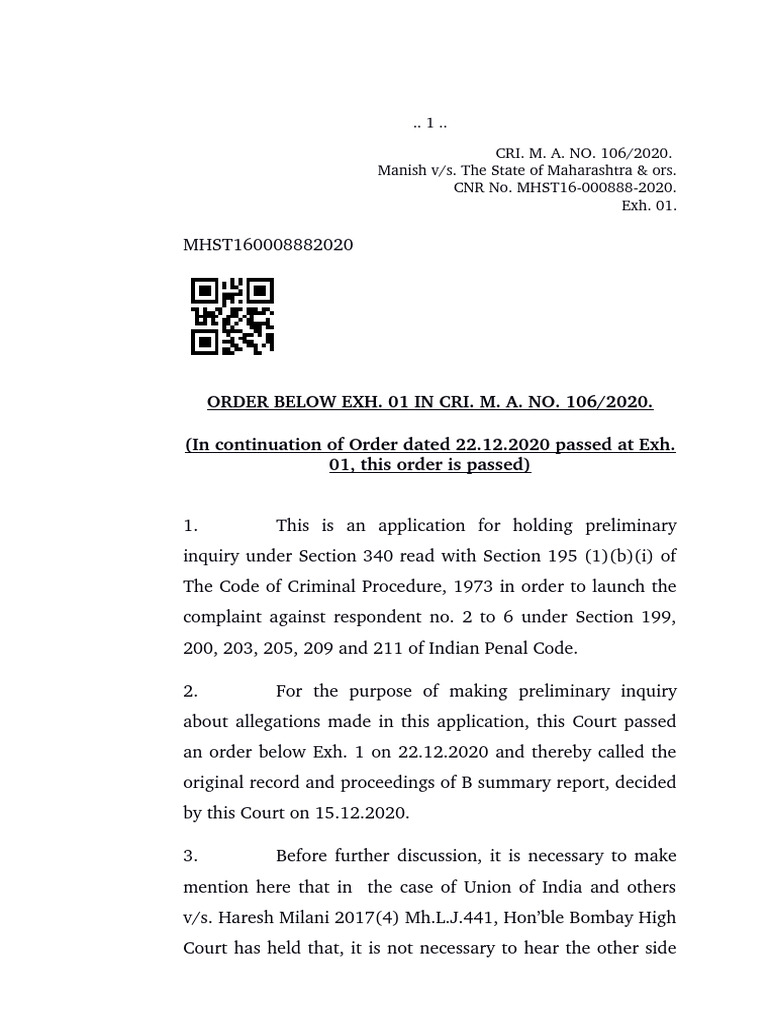 .. 1 ..

CRI. M. A. NO. 106/2020.
Manish v/s. The State of Maharashtra & ors.
CNR No. MHST16-000888-2020.
Exh. 01.

MHST160008882020

ORDER BELOW EXH. 01 IN CRI. M. A. NO. 106/2020.

(In continuation of Order dated 22.12.2020 passed at Exh. 01, this order is passed)

1. This is an application for holding preliminary inquiry under Section 340 read with Section 195 (1)(b)(i) of The Code of Criminal Procedure, 1973 in order to launch the complaint against respondent no. 2 to 6 under Section 199, 200, 203, 205, 209 and 211 of Indian Penal Code.

2. For the purpose of making preliminary inquiry about allegations made in this application, this Court passed an order below Exh. 1 on 22.12.2020 and thereby called the original record and proceedings of B summary report, decided by this Court on 15.12.2020.

3. Before further discussion, it is necessary to make mention here that in the case of Union of India and others v/s. Haresh Milani 2017(4) Mh.L.J.441, Hon'ble Bombay High Court has held that, it is not necessary to hear the other side